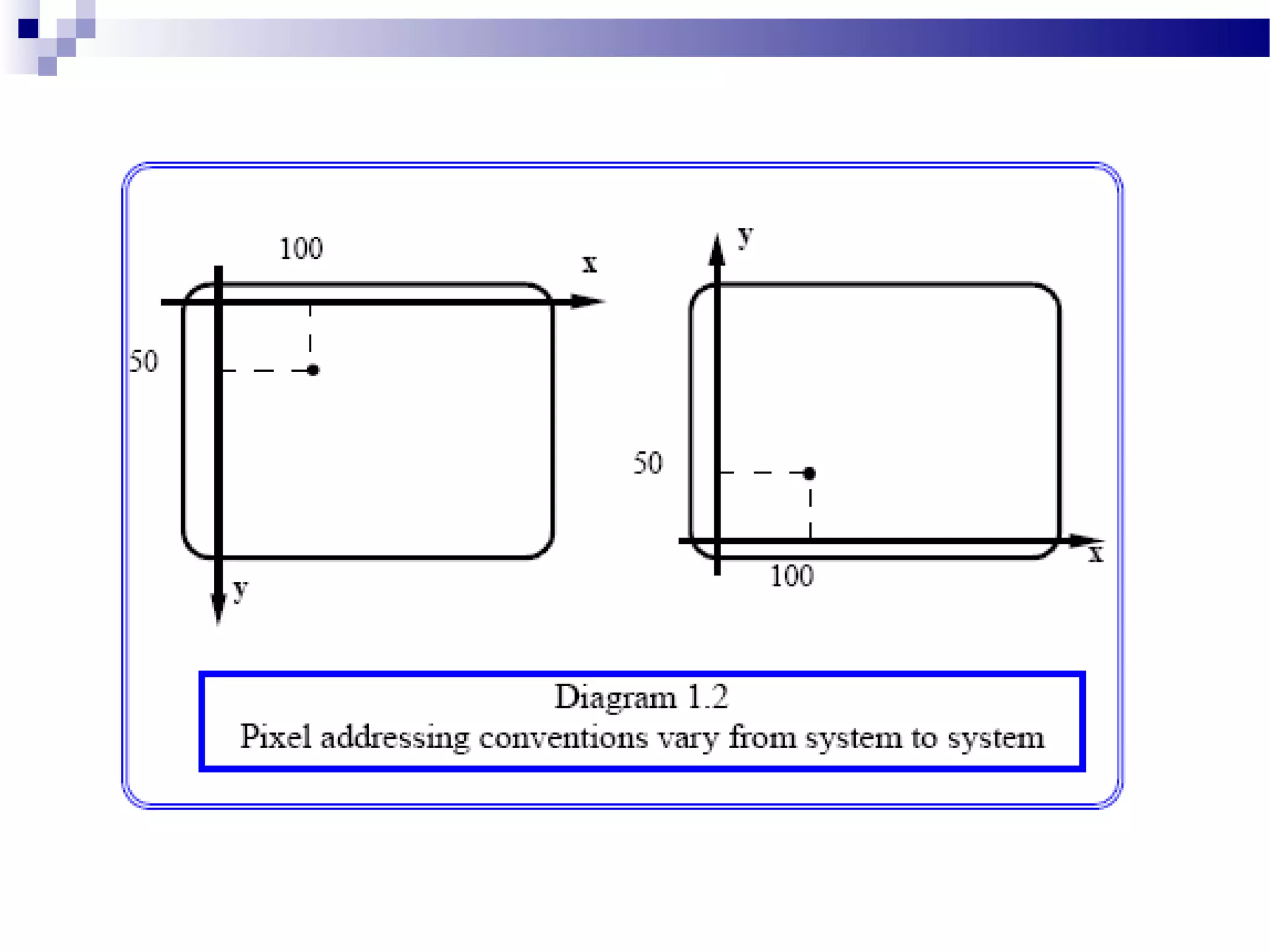 100
x
50
y

y
50
100
x

Diagram 1.2
Pixel addressing conventions vary from system to system